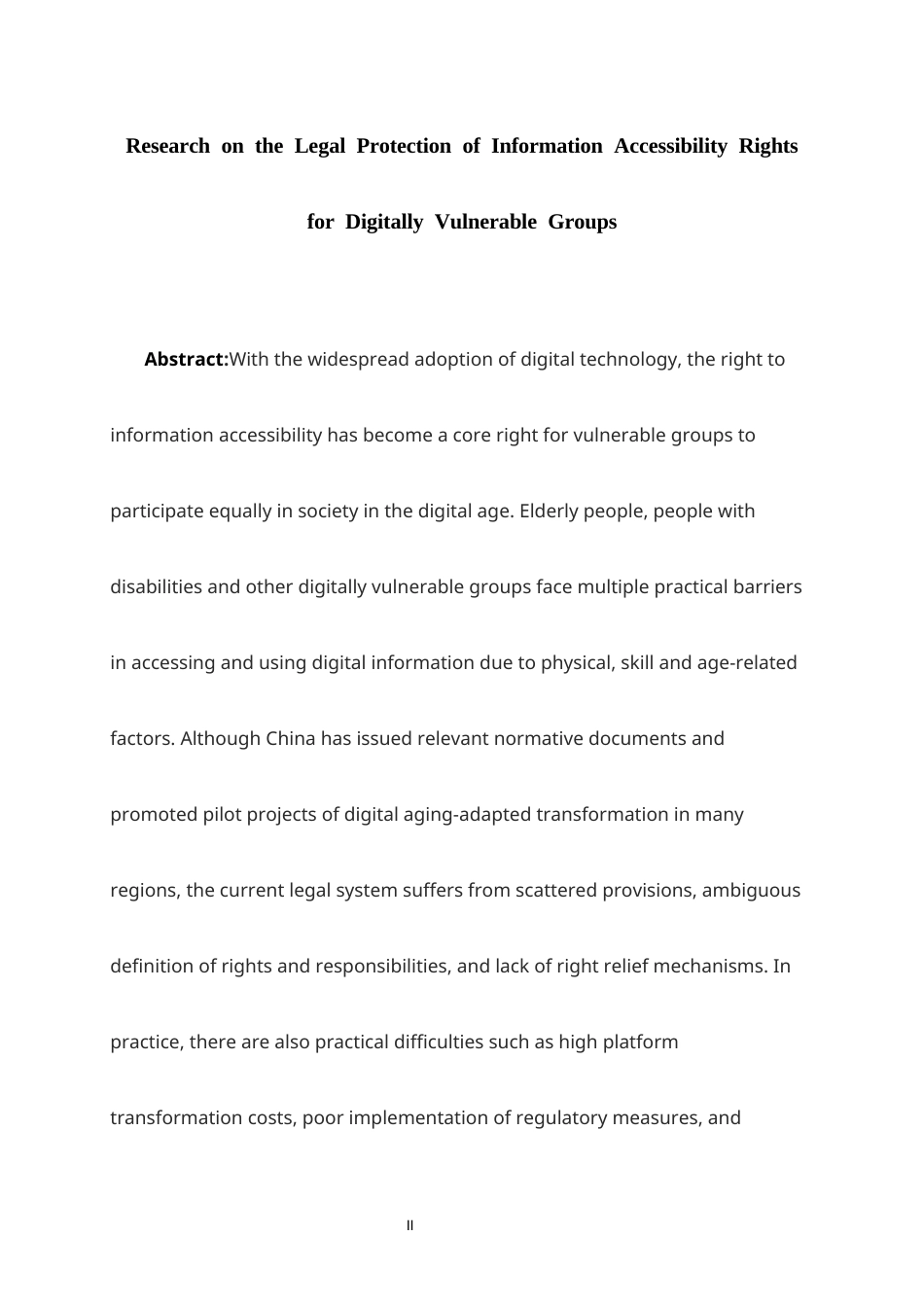 Research on the Legal Protection of Information Accessibility Rights for Digitally Vulnerable Groups

Abstract:With the widespread adoption of digital technology, the right to information accessibility has become a core right for vulnerable groups to participate equally in society in the digital age. Elderly people, people with disabilities and other digitally vulnerable groups face multiple practical barriers in accessing and using digital information due to physical, skill and age-related factors. Although China has issued relevant normative documents and promoted pilot projects of digital aging-adapted transformation in many regions, the current legal system suffers from scattered provisions, ambiguous definition of rights and responsibilities, and lack of right relief mechanisms. In practice, there are also practical difficulties such as high platform transformation costs, poor implementation of regulatory measures, and

II